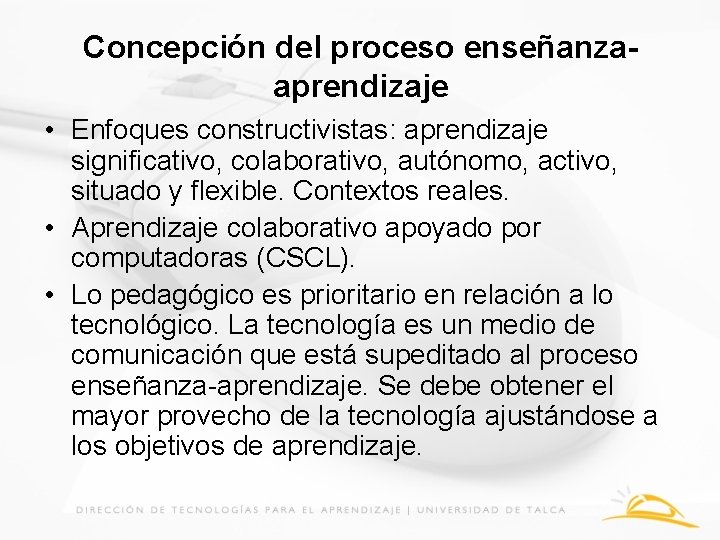 Concepción del proceso enseñanza-aprendizaje

• Enfoques constructivistas: aprendizaje significativo, colaborativo, autónomo, activo, situado y flexible. Contextos reales.
• Aprendizaje colaborativo apoyado por computadoras (CSCL).
• Lo pedagógico es prioritario en relación a lo tecnológico. La tecnología es un medio de comunicación que está supeditado al proceso enseñanza-aprendizaje. Se debe obtener el mayor provecho de la tecnología ajustándose a los objetivos de aprendizaje.

DIRECCIÓN DE TECNOLOGÍAS PARA EL APRENDIZAJE | UNIVERSIDAD DE TALCA